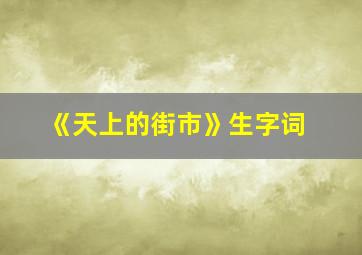 《天上的街市》生字词